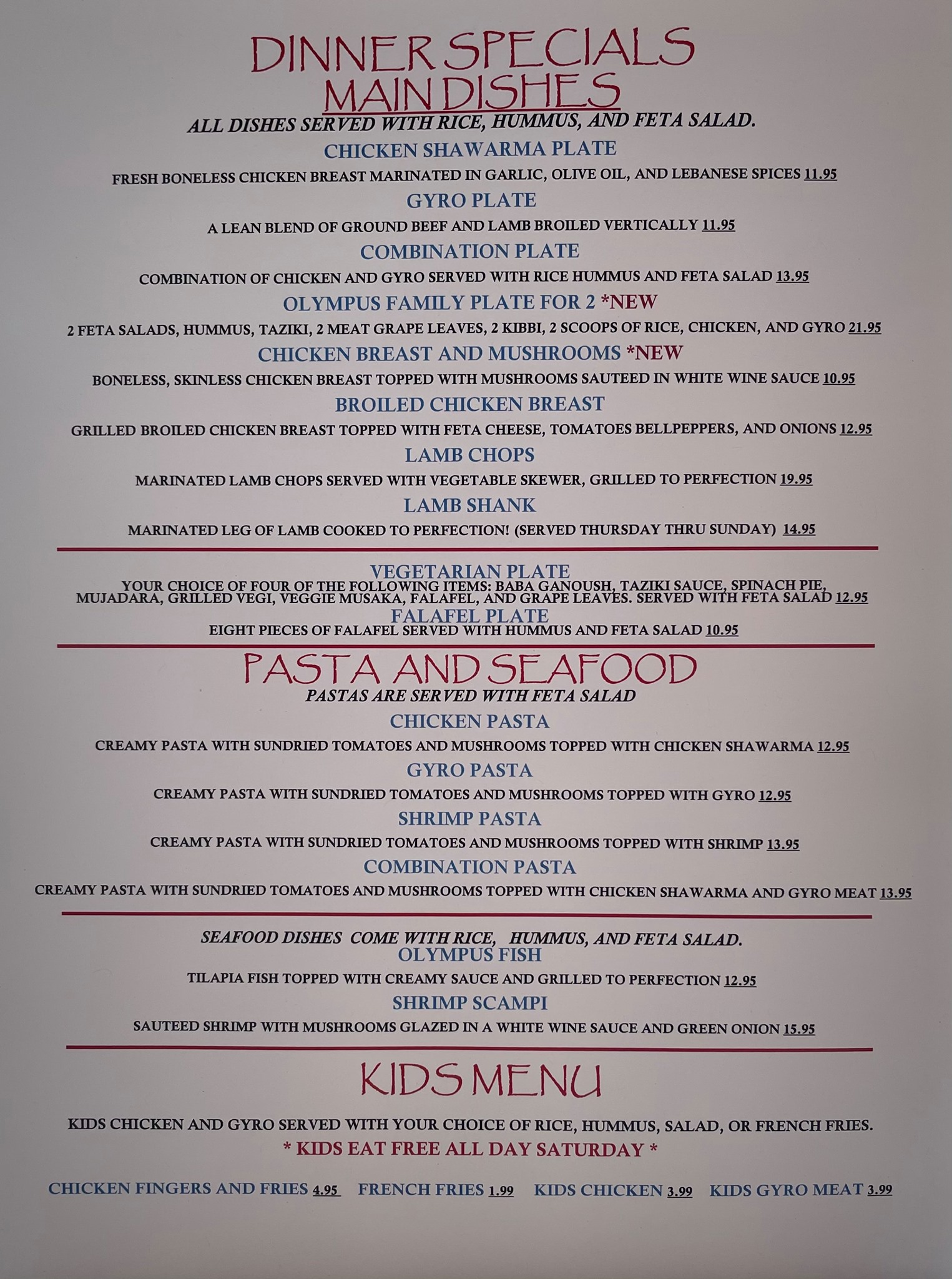 DINNER SPECIALS
MAIN DISHES
ALL DISHES SERVED WITH RICE, HUMMUS, AND FETA SALAD.

CHICKEN SHAWARMA PLATE
FRESH BONELESS CHICKEN BREAST MARINATED IN GARLIC, OLIVE OIL, AND LEBANESE SPICES 11.95

GYRO PLATE
A LEAN BLEND OF GROUND BEEF AND LAMB BROILED VERTICALLY 11.95

COMBINATION PLATE
COMBINATION OF CHICKEN AND GYRO SERVED WITH RICE HUMMUS AND FETA SALAD 13.95

OLYMPUS FAMILY PLATE FOR 2 *NEW
2 FETA SALADS, HUMMUS, TAZIKI, 2 MEAT GRAPE LEAVES, 2 KIBBI, 2 SCOOPS OF RICE, CHICKEN, AND GYRO 21.95

CHICKEN BREAST AND MUSHROOMS *NEW
BONELESS, SKINLESS CHICKEN BREAST TOPPED WITH MUSHROOMS SAUTEED IN WHITE WINE SAUCE 10.95

BROILED CHICKEN BREAST
GRILLED BROILED CHICKEN BREAST TOPPED WITH FETA CHEESE, TOMATOES BELLPEPPERS, AND ONIONS 12.95

LAMB CHOPS
MARINATED LAMB CHOPS SERVED WITH VEGETABLE SKEWER, GRILLED TO PERFECTION 19.95

LAMB SHANK
MARINATED LEG OF LAMB COOKED TO PERFECTION! (SERVED THURSDAY THRU SUNDAY) 14.95

VEGETARIAN PLATE
YOUR CHOICE OF FOUR OF THE FOLLOWING ITEMS: BABA GANOUSH, TAZIKI SAUCE, SPINACH PIE, MUJADARA, GRILLED VEGI, VEGGIE MUSAKA, FALAFEL, AND GRAPE LEAVES. SERVED WITH FETA SALAD 12.95
FALAFEL PLATE
EIGHT PIECES OF FALAFEL SERVED WITH HUMMUS AND FETA SALAD 10.95

PASTA AND SEAFOOD
PASTAS ARE SERVED WITH FETA SALAD

CHICKEN PASTA
CREAMY PASTA WITH SUNDRIED TOMATOES AND MUSHROOMS TOPPED WITH CHICKEN SHAWARMA 12.95

GYRO PASTA
CREAMY PASTA WITH SUNDRIED TOMATOES AND MUSHROOMS TOPPED WITH GYRO 12.95

SHRIMP PASTA
CREAMY PASTA WITH SUNDRIED TOMATOES AND MUSHROOMS TOPPED WITH SHRIMP 13.95

COMBINATION PASTA
CREAMY PASTA WITH SUNDRIED TOMATOES AND MUSHROOMS TOPPED WITH CHICKEN SHAWARMA AND GYRO MEAT 13.95

SEAFOOD DISHES COME WITH RICE, HUMMUS, AND FETA SALAD.
OLYMPUS FISH
TILAPIA FISH TOPPED WITH CREAMY SAUCE AND GRILLED TO PERFECTION 12.95

SHRIMP SCAMPI
SAUTEED SHRIMP WITH MUSHROOMS GLAZED IN A WHITE WINE SAUCE AND GREEN ONION 15.95

KIDS MENU

KIDS CHICKEN AND GYRO SERVED WITH YOUR CHOICE OF RICE, HUMMUS, SALAD, OR FRENCH FRIES.
* KIDS EAT FREE ALL DAY SATURDAY *

CHICKEN FINGERS AND FRIES 4.95 FRENCH FRIES 1.99 KIDS CHICKEN 3.99 KIDS GYRO MEAT 3.99